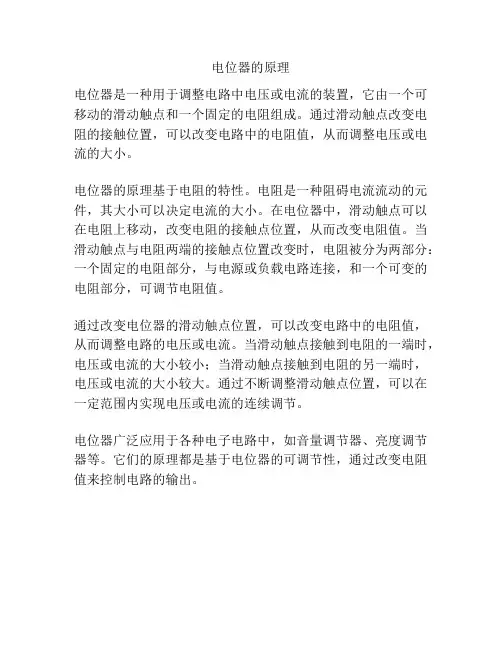 电位器的原理

电位器是一种用于调整电路中电压或电流的装置，它由一个可移动的滑动触点和一个固定的电阻组成。通过滑动触点改变电阻的接触位置，可以改变电路中的电阻值，从而调整电压或电流的大小。

电位器的原理基于电阻的特性。电阻是一种阻碍电流流动的元件，其大小可以决定电流的大小。在电位器中，滑动触点可以在电阻上移动，改变电阻的接触点位置，从而改变电阻值。当滑动触点与电阻两端的接触点位置改变时，电阻被分为两部分：一个固定的电阻部分，与电源或负载电路连接，和一个可变的电阻部分，可调节电阻值。

通过改变电位器的滑动触点位置，可以改变电路中的电阻值，从而调整电路的电压或电流。当滑动触点接触到电阻的一端时，电压或电流的大小较小；当滑动触点接触到电阻的另一端时，电压或电流的大小较大。通过不断调整滑动触点位置，可以在一定范围内实现电压或电流的连续调节。

电位器广泛应用于各种电子电路中，如音量调节器、亮度调节器等。它们的原理都是基于电位器的可调节性，通过改变电阻值来控制电路的输出。